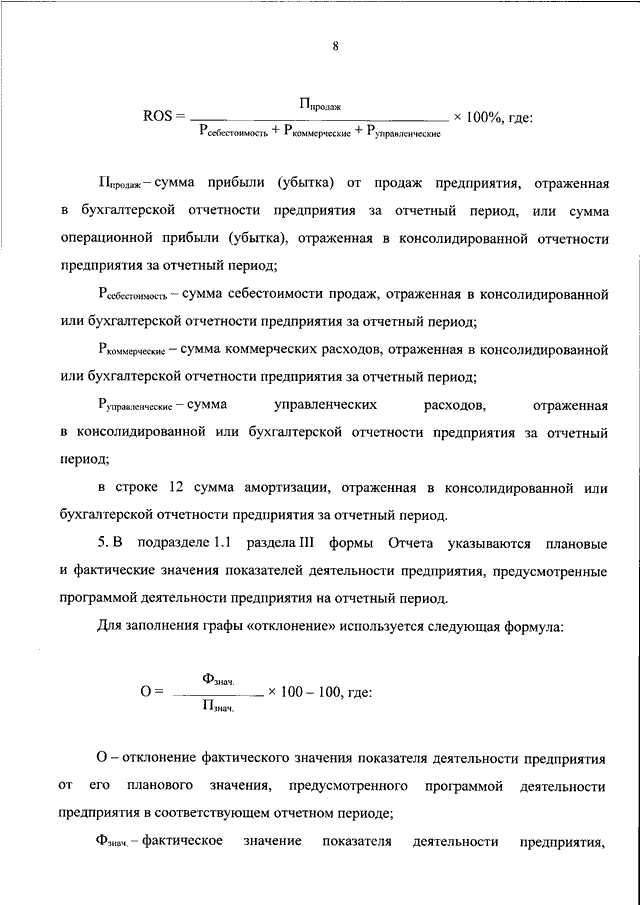 8

$ROS = \frac{П_{продаж}}{Р_{себестоимость} + Р_{коммерческие} + Р_{управленческие}} \times 100\%$, где:

$П_{продаж}$ – сумма прибыли (убытка) от продаж предприятия, отраженная в бухгалтерской отчетности предприятия за отчетный период, или сумма операционной прибыли (убытка), отраженная в консолидированной отчетности предприятия за отчетный период;

$Р_{себестоимость}$ – сумма себестоимости продаж, отраженная в консолидированной или бухгалтерской отчетности предприятия за отчетный период;

$Р_{коммерческие}$ – сумма коммерческих расходов, отраженная в консолидированной или бухгалтерской отчетности предприятия за отчетный период;

$Р_{управленческие}$ – сумма управленческих расходов, отраженная в консолидированной или бухгалтерской отчетности предприятия за отчетный период;

в строке 12 сумма амортизации, отраженная в консолидированной или бухгалтерской отчетности предприятия за отчетный период.

5. В подразделе 1.1 раздела III формы Отчета указываются плановые и фактические значения показателей деятельности предприятия, предусмотренные программой деятельности предприятия на отчетный период.

Для заполнения графы «отклонение» используется следующая формула:

$О = \frac{Ф_{знач.}}{П_{знач.}} \times 100 - 100$, где:

О – отклонение фактического значения показателя деятельности предприятия от его планового значения, предусмотренного программой деятельности предприятия в соответствующем отчетном периоде;

$Ф_{знач.}$ – фактическое значение показателя деятельности предприятия,